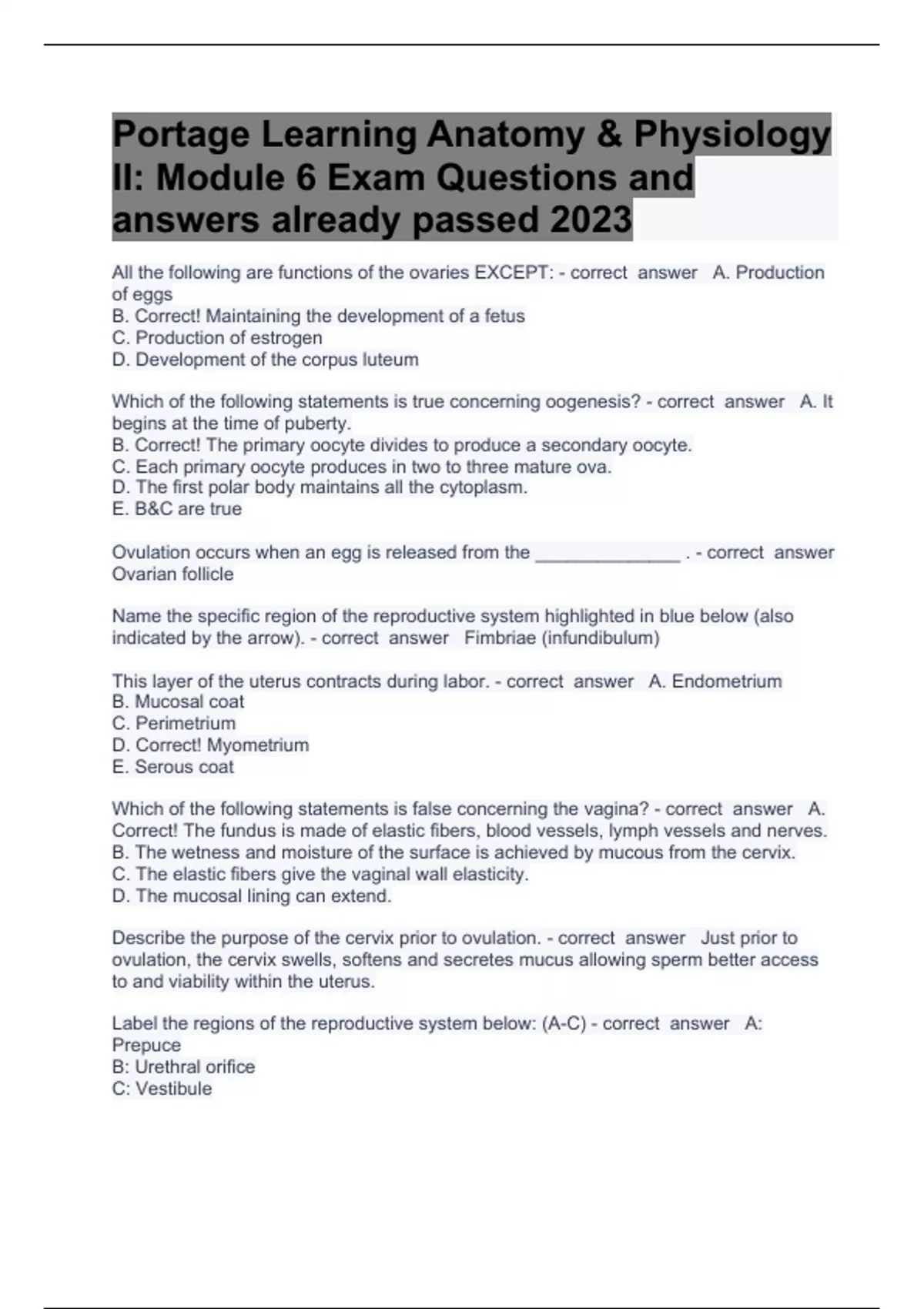 Portage Learning Anatomy & Physiology II: Module 6 Exam Questions and answers already passed 2023

All the following are functions of the ovaries EXCEPT: - correct answer A. Production of eggs
B. Correct! Maintaining the development of a fetus
C. Production of estrogen
D. Development of the corpus luteum

Which of the following statements is true concerning oogenesis? - correct answer A. It begins at the time of puberty.
B. Correct! The primary oocyte divides to produce a secondary oocyte.
C. Each primary oocyte produces in two to three mature ova.
D. The first polar body maintains all the cytoplasm.
E. B&C are true

Ovulation occurs when an egg is released from the _______________ . - correct answer Ovarian follicle

Name the specific region of the reproductive system highlighted in blue below (also indicated by the arrow). - correct answer Fimbriae (infundibulum)

This layer of the uterus contracts during labor. - correct answer A. Endometrium
B. Mucosal coat
C. Perimetrium
D. Correct! Myometrium
E. Serous coat

Which of the following statements is false concerning the vagina? - correct answer A. Correct! The fundus is made of elastic fibers, blood vessels, lymph vessels and nerves.
B. The wetness and moisture of the surface is achieved by mucous from the cervix.
C. The elastic fibers give the vaginal wall elasticity.
D. The mucosal lining can extend.

Describe the purpose of the cervix prior to ovulation. - correct answer Just prior to ovulation, the cervix swells, softens and secretes mucus allowing sperm better access to and viability within the uterus.

Label the regions of the reproductive system below: (A-C) - correct answer A: Prepuce
B: Urethral orifice
C: Vestibule